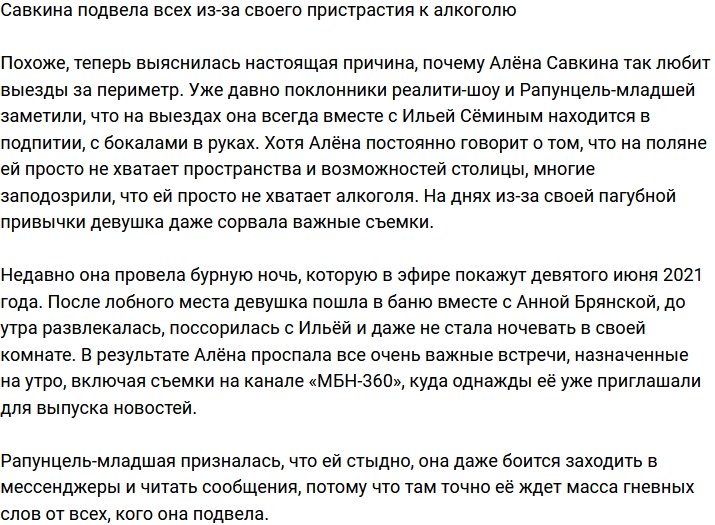 Савкина подвела всех из-за своего пристрастия к алкоголю

Похоже, теперь выяснилась настоящая причина, почему Алёна Савкина так любит выезды за периметр. Уже давно поклонники реалити-шоу и Рапунцель-младшей заметили, что на выездах она всегда вместе с Ильей Сёминым находится в подпитии, с бокалами в руках. Хотя Алёна постоянно говорит о том, что на поляне ей просто не хватает пространства и возможностей столицы, многие заподозрили, что ей просто не хватает алкоголя. На днях из-за своей пагубной привычки девушка даже сорвала важные съемки.

Недавно она провела бурную ночь, которую в эфире покажут девятого июня 2021 года. После лобного места девушка пошла в баню вместе с Анной Брянской, до утра развлекалась, поссорилась с Ильёй и даже не стала ночевать в своей комнате. В результате Алёна проспала все очень важные встречи, назначенные на утро, включая съемки на канале «МБН-360», куда однажды её уже приглашали для выпуска новостей.

Рапунцель-младшая призналась, что ей стыдно, она даже боится заходить в мессенджеры и читать сообщения, потому что там точно её ждет масса гневных слов от всех, кого она подвела.